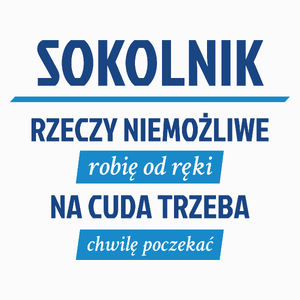 SOKOLNIK

RZECZY NIEMOŻLIWE

robię od ręki

NA CUDA TRZEBA

chwilę poczekać